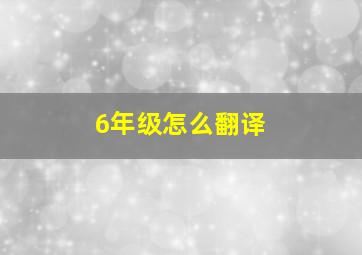 6年级怎么翻译